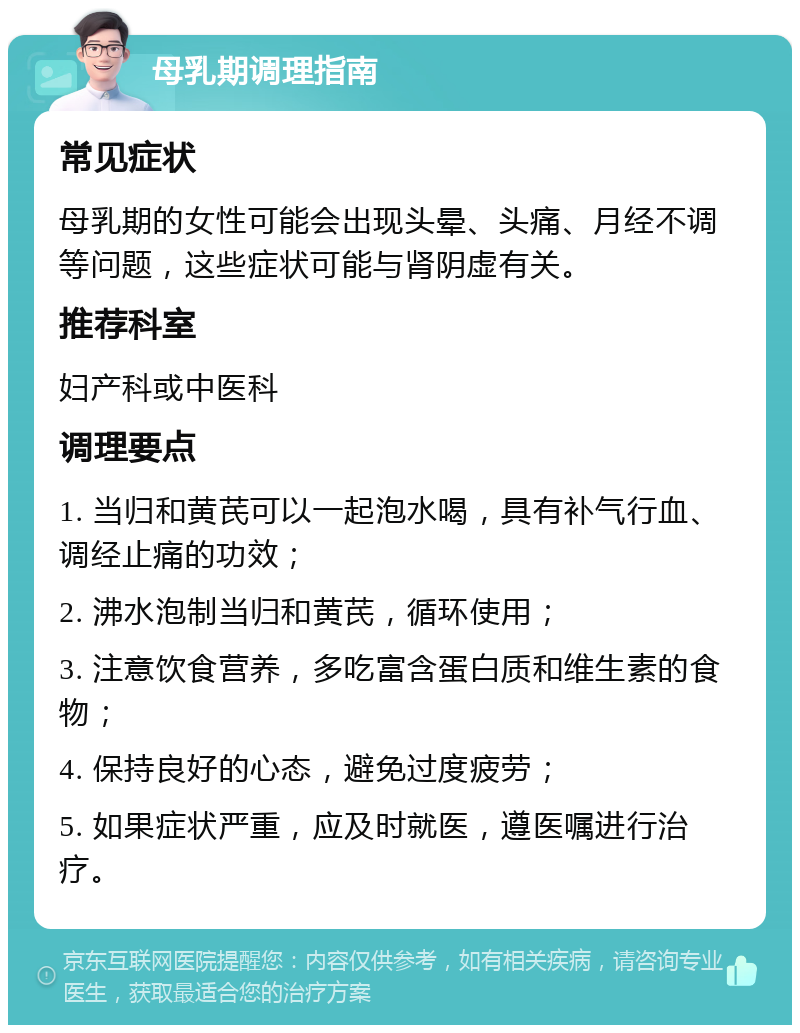 母乳期调理指南

常见症状

母乳期的女性可能会出现头晕、头痛、月经不调等问题，这些症状可能与肾阴虚有关。

推荐科室

妇产科或中医科

调理要点

1. 当归和黄芪可以一起泡水喝，具有补气行血、调经止痛的功效；

2. 沸水泡制当归和黄芪，循环使用；

3. 注意饮食营养，多吃富含蛋白质和维生素的食物；

4. 保持良好的心态，避免过度疲劳；

5. 如果症状严重，应及时就医，遵医嘱进行治疗。

京东互联网医院提醒您：内容仅供参考，如有相关疾病，请咨询专业医生，获取最适合您的治疗方案